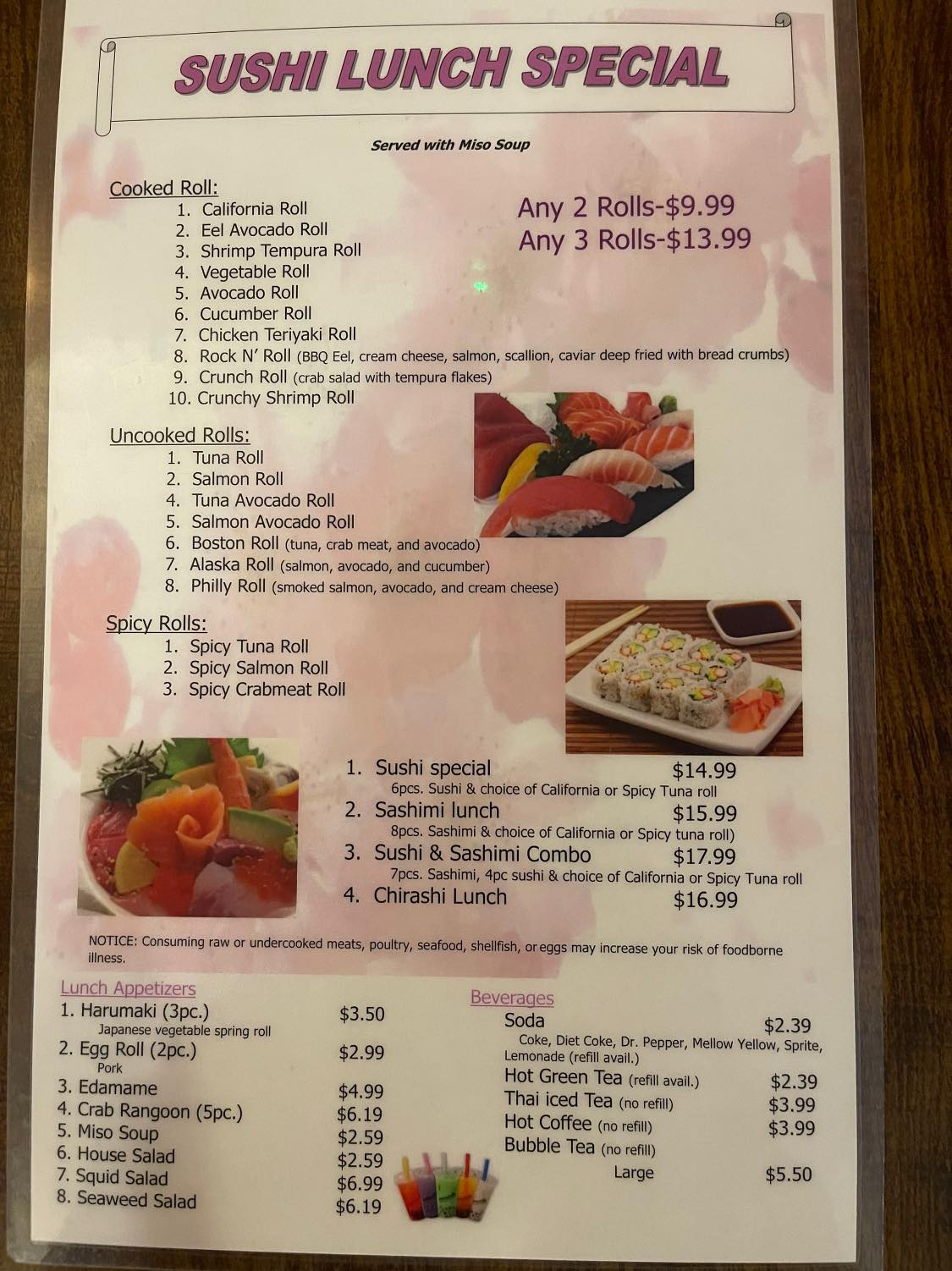 SUSHI LUNCH SPECIAL

Served with Miso Soup

Cooked Roll:
1. California Roll
2. Eel Avocado Roll
3. Shrimp Tempura Roll
4. Vegetable Roll
5. Avocado Roll
6. Cucumber Roll
7. Chicken Teriyaki Roll
8. Rock N' Roll (BBQ Eel, cream cheese, salmon, scallion, caviar deep fried with bread crumbs)
9. Crunch Roll (crab salad with tempura flakes)
10. Crunchy Shrimp Roll

Any 2 Rolls-$9.99
Any 3 Rolls-$13.99

Uncooked Rolls:
1. Tuna Roll
2. Salmon Roll
4. Tuna Avocado Roll
5. Salmon Avocado Roll
6. Boston Roll (tuna, crab meat, and avocado)
7. Alaska Roll (salmon, avocado, and cucumber)
8. Philly Roll (smoked salmon, avocado, and cream cheese)

Spicy Rolls:
1. Spicy Tuna Roll
2. Spicy Salmon Roll
3. Spicy Crabmeat Roll

1. Sushi special $14.99
6pcs. Sushi & choice of California or Spicy Tuna roll
2. Sashimi lunch $15.99
8pcs. Sashimi & choice of California or Spicy tuna roll)
3. Sushi & Sashimi Combo $17.99
7pcs. Sashimi, 4pc sushi & choice of California or Spicy Tuna roll
4. Chirashi Lunch $16.99

NOTICE: Consuming raw or undercooked meats, poultry, seafood, shellfish, or eggs may increase your risk of foodborne illness.

Lunch Appetizers
1. Harumaki (3pc.) $3.50
Japanese vegetable spring roll
2. Egg Roll (2pc.) $2.99
Pork
3. Edamame $4.99
4. Crab Rangoon (5pc.) $6.19
5. Miso Soup $2.59
6. House Salad $2.59
7. Squid Salad $6.99
8. Seaweed Salad $6.19

Beverages
Soda $2.39
Coke, Diet Coke, Dr. Pepper, Mellow Yellow, Sprite, Lemonade (refill avail.)
Hot Green Tea (refill avail.) $2.39
Thai iced Tea (no refill) $3.99
Hot Coffee (no refill) $3.99
Bubble Tea (no refill)
Large $5.50